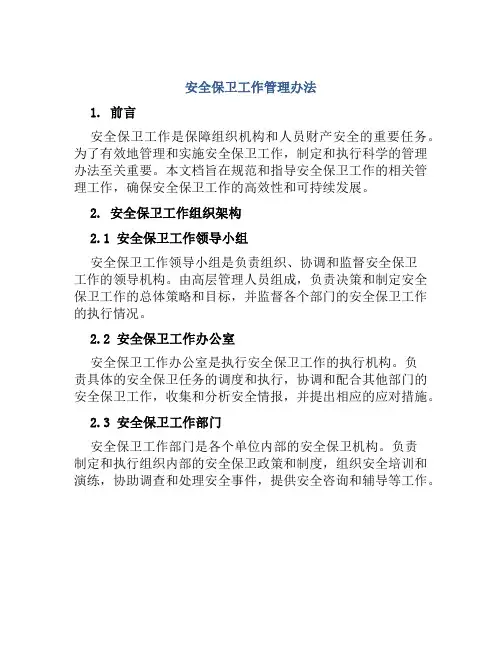 安全保卫工作管理办法

1. 前言

安全保卫工作是保障组织机构和人员财产安全的重要任务。为了有效地管理和实施安全保卫工作，制定和执行科学的管理办法至关重要。本文档旨在规范和指导安全保卫工作的相关管理工作，确保安全保卫工作的高效性和可持续发展。

2. 安全保卫工作组织架构

2.1 安全保卫工作领导小组

安全保卫工作领导小组是负责组织、协调和监督安全保卫工作的领导机构。由高层管理人员组成，负责决策和制定安全保卫工作的总体策略和目标，并监督各个部门的安全保卫工作的执行情况。

2.2 安全保卫工作办公室

安全保卫工作办公室是执行安全保卫工作的执行机构。负责具体的安全保卫任务的调度和执行，协调和配合其他部门的安全保卫工作，收集和分析安全情报，并提出相应的应对措施。

2.3 安全保卫工作部门

安全保卫工作部门是各个单位内部的安全保卫机构。负责制定和执行组织内部的安全保卫政策和制度，组织安全培训和演练，协助调查和处理安全事件，提供安全咨询和辅导等工作。